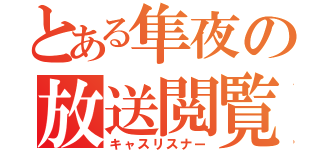 とある隼夜の放送閲覧
キャスリスナー